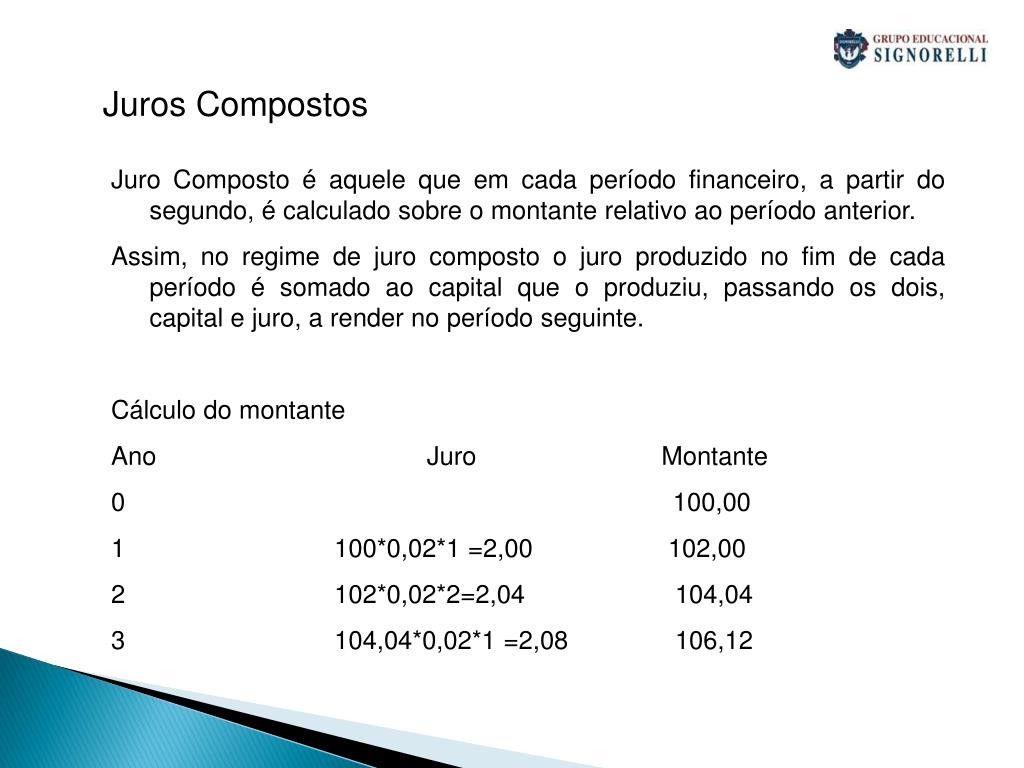 GRUPO EDUCACIONAL SIGNORELLI

Juros Compostos

Juro Composto é aquele que em cada período financeiro, a partir do segundo, é calculado sobre o montante relativo ao período anterior.

Assim, no regime de juro composto o juro produzido no fim de cada período é somado ao capital que o produziu, passando os dois, capital e juro, a render no período seguinte.

Cálculo do montante

| Ano | Juro | Montante |
|---|---|---|
| 0 | | 100,00 |
| 1 | 100*0,02*1 =2,00 | 102,00 |
| 2 | 102*0,02*2=2,04 | 104,04 |
| 3 | 104,04*0,02*1 =2,08 | 106,12 |